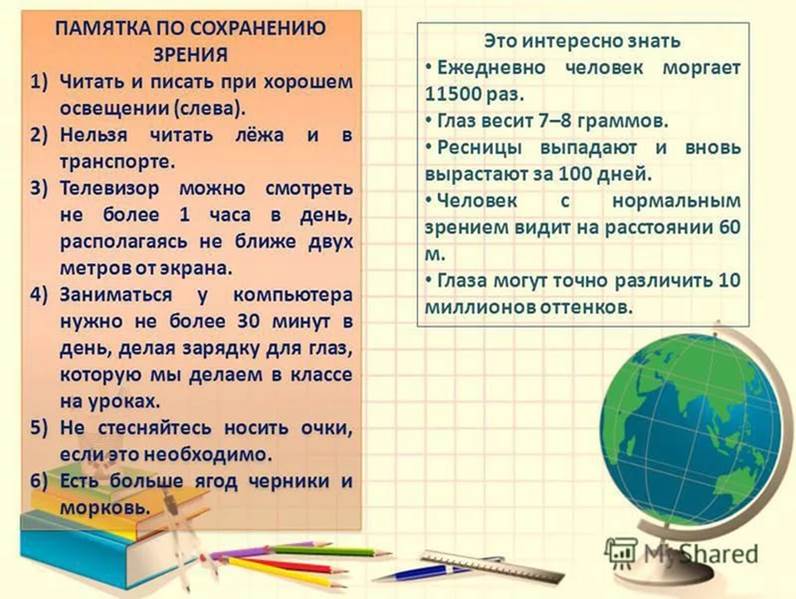 ПАМЯТКА ПО СОХРАНЕНИЮ ЗРЕНИЯ

1) Читать и писать при хорошем освещении (слева).
2) Нельзя читать лёжа и в транспорте.
3) Телевизор можно смотреть не более 1 часа в день, располагаясь не ближе двух метров от экрана.
4) Заниматься у компьютера нужно не более 30 минут в день, делая зарядку для глаз, которую мы делаем в классе на уроках.
5) Не стесняйтесь носить очки, если это необходимо.
6) Есть больше ягод черники и морковь.

Это интересно знать

• Ежедневно человек моргает 11500 раз.
• Глаз весит 7–8 граммов.
• Ресницы выпадают и вновь вырастают за 100 дней.
• Человек с нормальным зрением видит на расстоянии 60 м.
• Глаза могут точно различить 10 миллионов оттенков.

MyShared